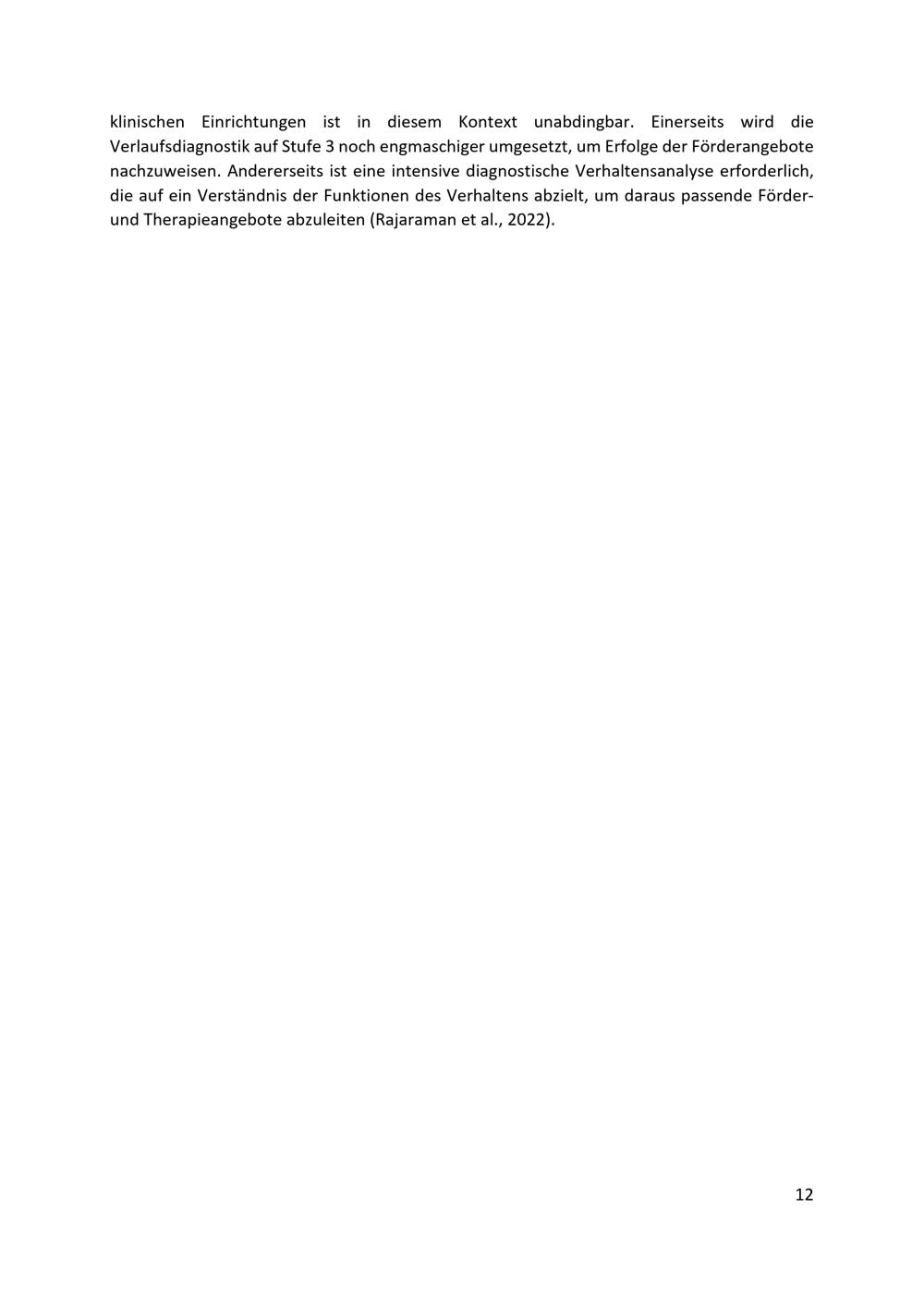 klinischen Einrichtungen ist in diesem Kontext unabdingbar. Einerseits wird die Verlaufsdiagnostik auf Stufe 3 noch engmaschiger umgesetzt, um Erfolge der Förderangebote nachzuweisen. Andererseits ist eine intensive diagnostische Verhaltensanalyse erforderlich, die auf ein Verständnis der Funktionen des Verhaltens abzielt, um daraus passende Förder- und Therapieangebote abzuleiten (Rajaraman et al., 2022).

12